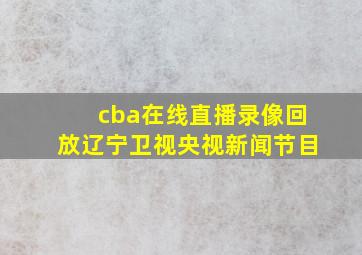 cba在线直播录像回放辽宁卫视央视新闻节目